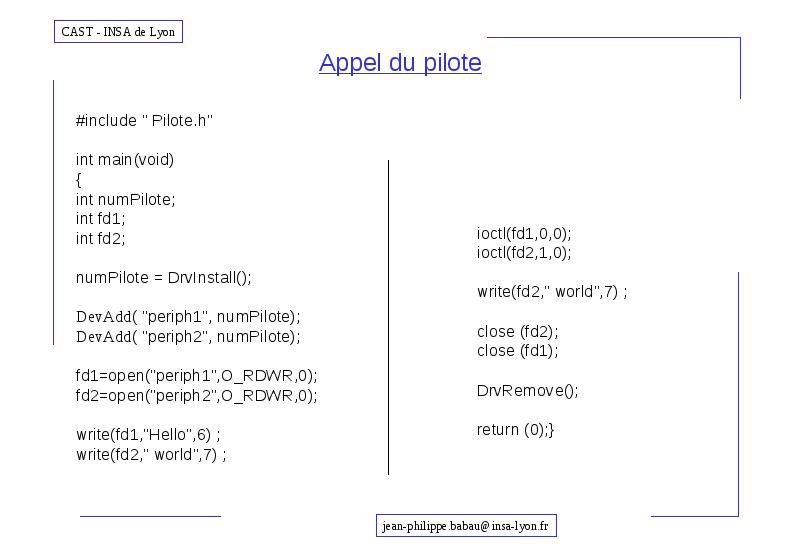 CAST - INSA de Lyon

Appel du pilote

#include " Pilote.h"

int main(void)
{
int numPilote;
int fd1;
int fd2;

numPilote = DrvInstall();

DevAdd( "periph1", numPilote);
DevAdd( "periph2", numPilote);

fd1=open("periph1",O_RDWR,0);
fd2=open("periph2",O_RDWR,0);

write(fd1,"Hello",6) ;
write(fd2," world",7) ;

ioctl(fd1,0,0);
ioctl(fd2,1,0);

write(fd2," world",7) ;

close (fd2);
close (fd1);

DrvRemove();

return (0);}

jean-philippe.babau@insa-lyon.fr